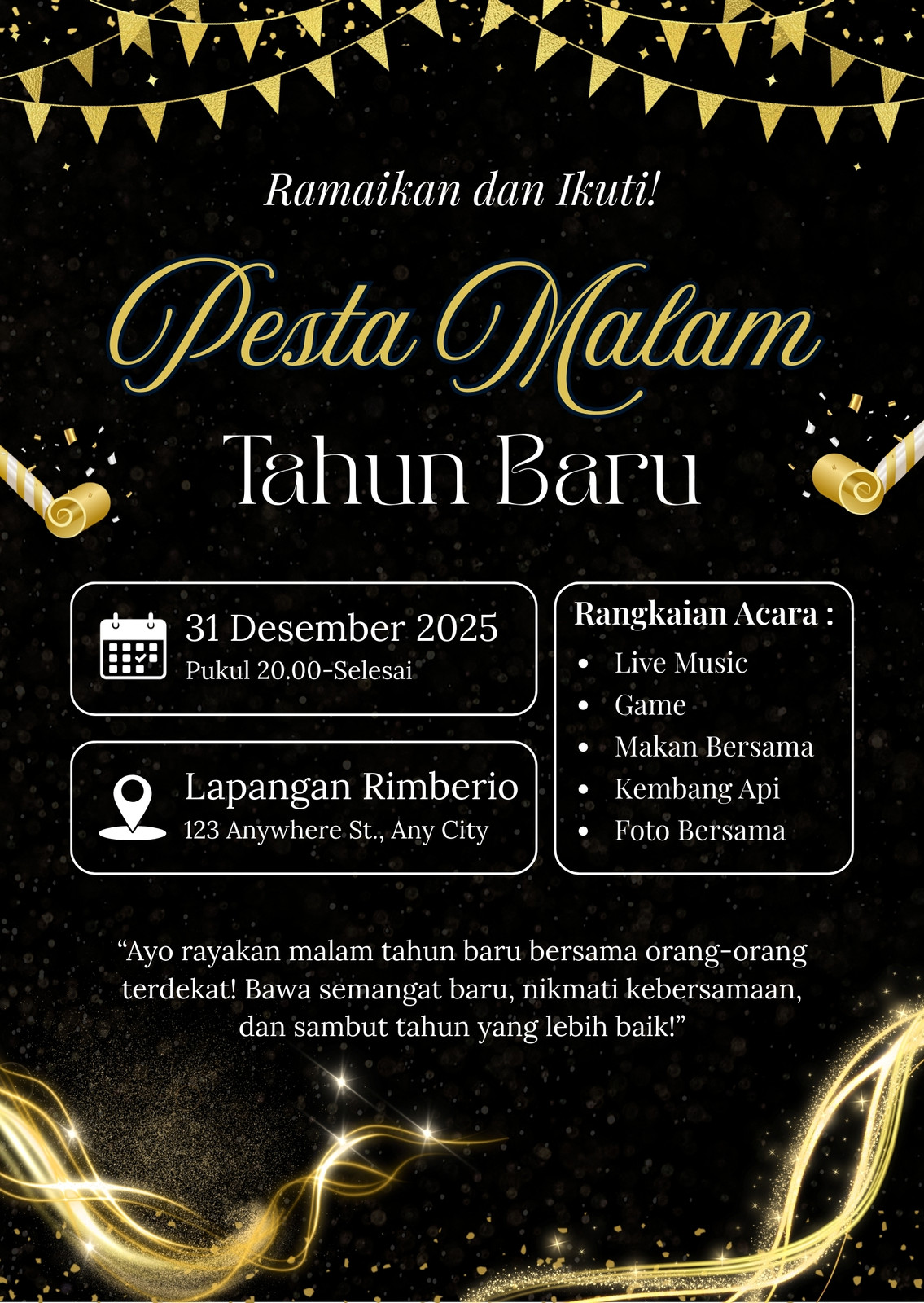 Ramaikan dan Ikuti!

Pesta Malam

Tahun Baru

31 Desember 2025
Pukul 20.00-Selesai

Lapangan Rimberio
123 Anywhere St., Any City

Rangkaian Acara :
• Live Music
• Game
• Makan Bersama
• Kembang Api
• Foto Bersama

"Ayo rayakan malam tahun baru bersama orang-orang terdekat! Bawa semangat baru, nikmati kebersamaan, dan sambut tahun yang lebih baik!"